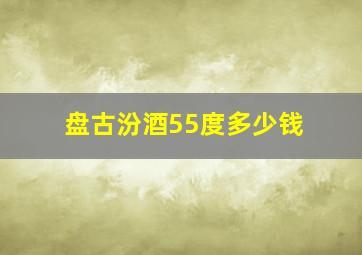 盘古汾酒55度多少钱